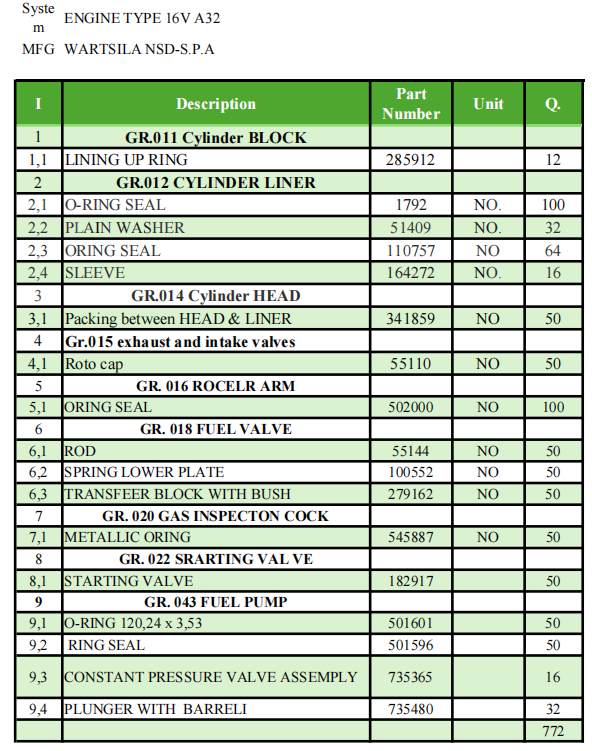 System ENGINE TYPE 16V A32
MFG WARTSILA NSD-S.P.A

| I | Description | Part Number | Unit | Q. |
|---|---|---|---|---|
| 1 | GR.011 Cylinder BLOCK | | | |
| 1,1 | LINING UP RING | 285912 | | 12 |
| 2 | GR.012 CYLINDER LINER | | | |
| 2,1 | O-RING SEAL | 1792 | NO. | 100 |
| 2,2 | PLAIN WASHER | 51409 | NO. | 32 |
| 2,3 | ORING SEAL | 110757 | NO | 64 |
| 2,4 | SLEEVE | 164272 | NO. | 16 |
| 3 | GR.014 Cylinder HEAD | | | |
| 3,1 | Packing between HEAD & LINER | 341859 | NO | 50 |
| 4 | Gr.015 exhaust and intake valves | | | |
| 4,1 | Roto cap | 55110 | NO | 50 |
| 5 | GR. 016 ROCELR ARM | | | |
| 5,1 | ORING SEAL | 502000 | NO | 100 |
| 6 | GR. 018 FUEL VALVE | | | |
| 6,1 | ROD | 55144 | NO | 50 |
| 6,2 | SPRING LOWER PLATE | 100552 | NO | 50 |
| 6,3 | TRANSFEER BLOCK WITH BUSH | 279162 | NO | 50 |
| 7 | GR. 020 GAS INSPECTON COCK | | | |
| 7,1 | METALLIC ORING | 545887 | NO | 50 |
| 8 | GR. 022 SRARTING VAL VE | | | |
| 8,1 | STARTING VALVE | 182917 | | 50 |
| 9 | GR. 043 FUEL PUMP | | | |
| 9,1 | O-RING 120,24 x 3,53 | 501601 | | 50 |
| 9,2 | RING SEAL | 501596 | | 50 |
| 9,3 | CONSTANT PRESSURE VALVE ASSEMPLY | 735365 | | 16 |
| 9,4 | PLUNGER WITH BARRELI | 735480 | | 32 |
| | | | | 772 |